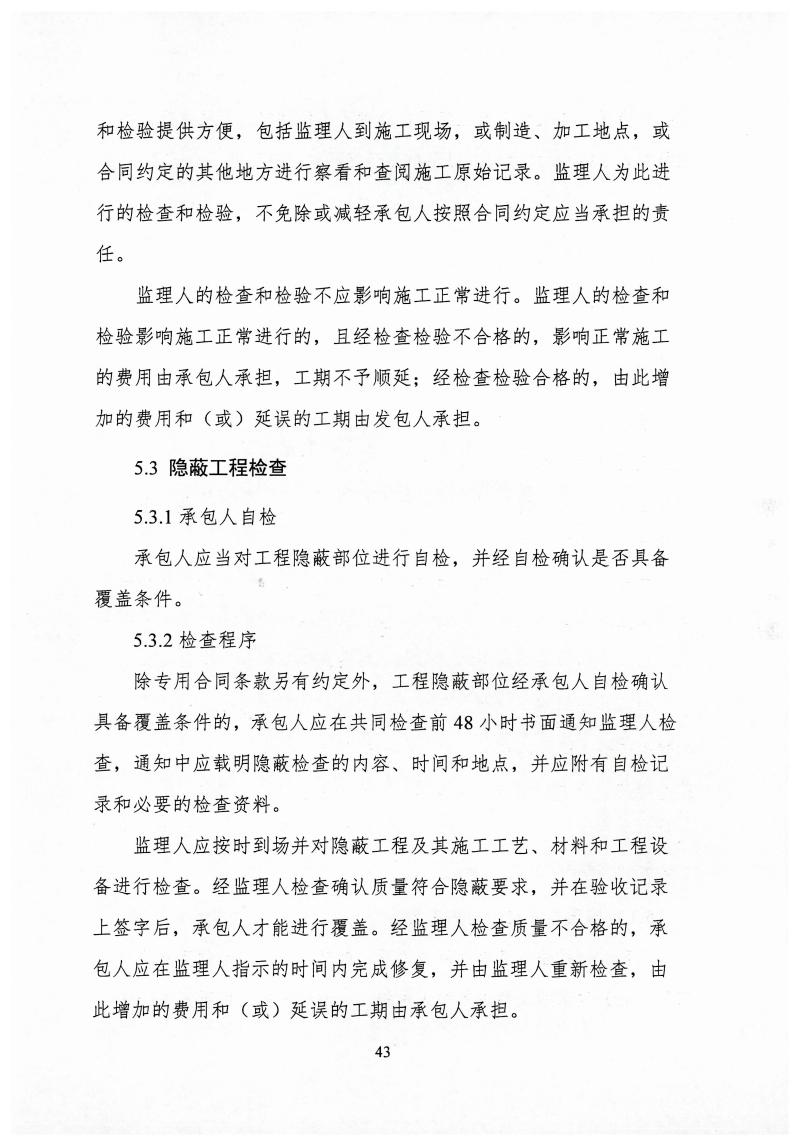 和检验提供方便，包括监理人到施工现场，或制造、加工地点，或合同约定的其他地方进行察看和查阅施工原始记录。监理人为此进行的检查和检验，不免除或减轻承包人按照合同约定应当承担的责任。

监理人的检查和检验不应影响施工正常进行。监理人的检查和检验影响施工正常进行的，且经检查检验不合格的，影响正常施工的费用由承包人承担，工期不予顺延；经检查检验合格的，由此增加的费用和（或）延误的工期由发包人承担。

5.3 隐蔽工程检查

5.3.1 承包人自检

承包人应当对工程隐蔽部位进行自检，并经自检确认是否具备覆盖条件。

5.3.2 检查程序

除专用合同条款另有约定外，工程隐蔽部位经承包人自检确认具备覆盖条件的，承包人应在共同检查前 48 小时书面通知监理人检查，通知中应载明隐蔽检查的内容、时间和地点，并应附有自检记录和必要的检查资料。

监理人应按时到场并对隐蔽工程及其施工工艺、材料和工程设备进行检查。经监理人检查确认质量符合隐蔽要求，并在验收记录上签字后，承包人才能进行覆盖。经监理人检查质量不合格的，承包人应在监理人指示的时间内完成修复，并由监理人重新检查，由此增加的费用和（或）延误的工期由承包人承担。

43